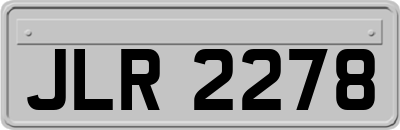 JLR 2278